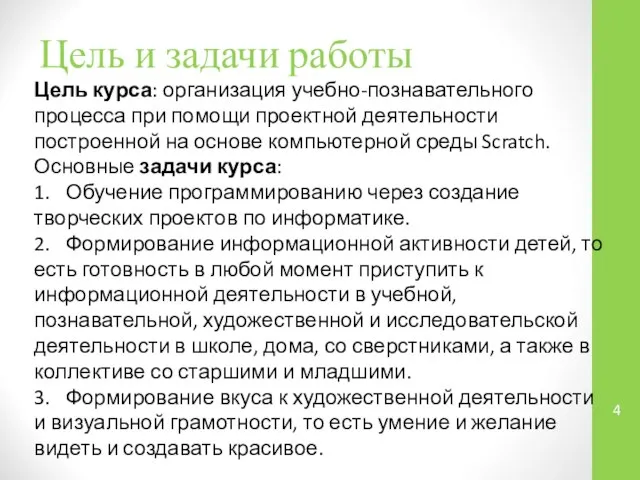 Цель и задачи работы

Цель курса: организация учебно-познавательного процесса при помощи проектной деятельности построенной на основе компьютерной среды Scratch.
Основные задачи курса:
1. Обучение программированию через создание творческих проектов по информатике.
2. Формирование информационной активности детей, то есть готовность в любой момент приступить к информационной деятельности в учебной, познавательной, художественной и исследовательской деятельности в школе, дома, со сверстниками, а также в коллективе со старшими и младшими.
3. Формирование вкуса к художественной деятельности и визуальной грамотности, то есть умение и желание видеть и создавать красивое.

4